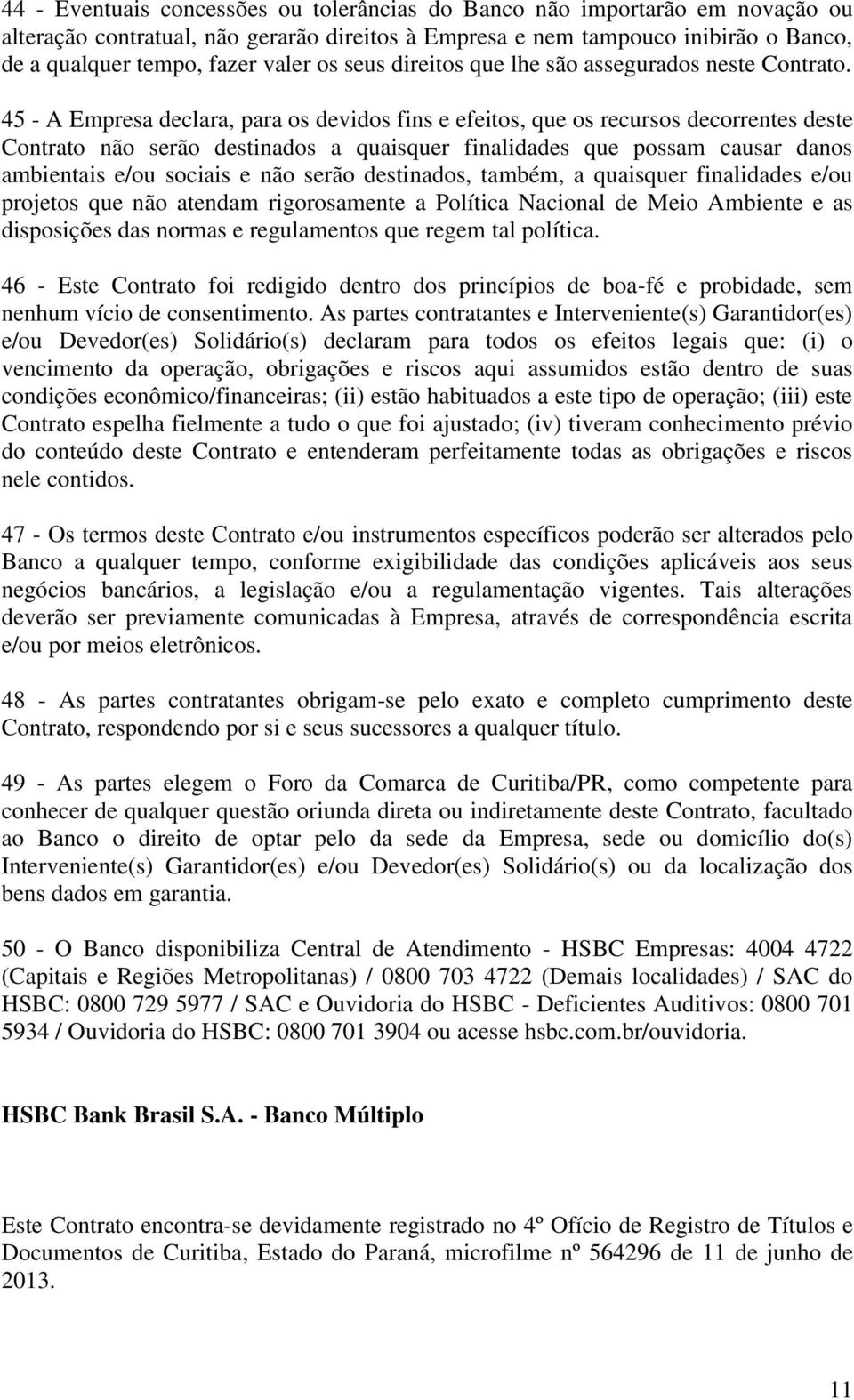 44 - Eventuais concessões ou tolerâncias do Banco não importarão em novação ou alteração contratual, não gerarão direitos à Empresa e nem tampouco inibirão o Banco, de a qualquer tempo, fazer valer os seus direitos que lhe são assegurados neste Contrato.

45 - A Empresa declara, para os devidos fins e efeitos, que os recursos decorrentes deste Contrato não serão destinados a quaisquer finalidades que possam causar danos ambientais e/ou sociais e não serão destinados, também, a quaisquer finalidades e/ou projetos que não atendam rigorosamente a Política Nacional de Meio Ambiente e as disposições das normas e regulamentos que regem tal política.

46 - Este Contrato foi redigido dentro dos princípios de boa-fé e probidade, sem nenhum vício de consentimento. As partes contratantes e Interveniente(s) Garantidor(es) e/ou Devedor(es) Solidário(s) declaram para todos os efeitos legais que: (i) o vencimento da operação, obrigações e riscos aqui assumidos estão dentro de suas condições econômico/financeiras; (ii) estão habituados a este tipo de operação; (iii) este Contrato espelha fielmente a tudo o que foi ajustado; (iv) tiveram conhecimento prévio do conteúdo deste Contrato e entenderam perfeitamente todas as obrigações e riscos nele contidos.

47 - Os termos deste Contrato e/ou instrumentos específicos poderão ser alterados pelo Banco a qualquer tempo, conforme exigibilidade das condições aplicáveis aos seus negócios bancários, a legislação e/ou a regulamentação vigentes. Tais alterações deverão ser previamente comunicadas à Empresa, através de correspondência escrita e/ou por meios eletrônicos.

48 - As partes contratantes obrigam-se pelo exato e completo cumprimento deste Contrato, respondendo por si e seus sucessores a qualquer título.

49 - As partes elegem o Foro da Comarca de Curitiba/PR, como competente para conhecer de qualquer questão oriunda direta ou indiretamente deste Contrato, facultado ao Banco o direito de optar pelo da sede da Empresa, sede ou domicílio do(s) Interveniente(s) Garantidor(es) e/ou Devedor(es) Solidário(s) ou da localização dos bens dados em garantia.

50 - O Banco disponibiliza Central de Atendimento - HSBC Empresas: 4004 4722 (Capitais e Regiões Metropolitanas) / 0800 703 4722 (Demais localidades) / SAC do HSBC: 0800 729 5977 / SAC e Ouvidoria do HSBC - Deficientes Auditivos: 0800 701 5934 / Ouvidoria do HSBC: 0800 701 3904 ou acesse hsbc.com.br/ouvidoria.

HSBC Bank Brasil S.A. - Banco Múltiplo

Este Contrato encontra-se devidamente registrado no 4º Ofício de Registro de Títulos e Documentos de Curitiba, Estado do Paraná, microfilme nº 564296 de 11 de junho de 2013.

11